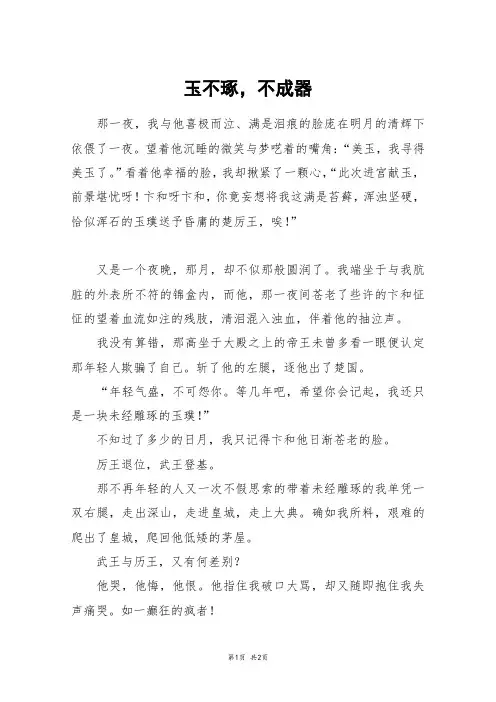 玉不琢，不成器

那一夜，我与他喜极而泣、满是泪痕的脸庞在明月的清辉下依偎了一夜。望着他沉睡的微笑与梦呓着的嘴角:“美玉，我寻得美玉了。”看着他幸福的脸，我却揪紧了一颗心,“此次进宫献玉，前景堪忧呀！卞和呀卞和，你竟妄想将我这满是苔藓，浑浊坚硬，恰似浑石的玉璞送予昏庸的楚厉王，唉！”

又是一个夜晚，那月，却不似那般圆润了。我端坐于与我肮脏的外表所不符的锦盒内，而他，那一夜间苍老了些许的卞和怔怔的望着血流如注的残肢，清泪混入浊血，伴着他的抽泣声。

我没有算错，那高坐于大殿之上的帝王未曾多看一眼便认定那年轻人欺骗了自己。斩了他的左腿，逐他出了楚国。

“年轻气盛，不可怨你。等几年吧，希望你会记起，我还只是一块未经雕琢的玉璞!”

不知过了多少的日月，我只记得卞和他日渐苍老的脸。

厉王退位，武王登基。

那不再年轻的人又一次不假思索的带着未经雕琢的我单凭一双右腿，走出深山，走进皇城，走上大典。确如我所料，艰难的爬出了皇城，爬回他低矮的茅屋。

武王与厉王，又有何差别?

他哭，他悔，他恨。他指住我破口大骂，却又随即抱住我失声痛哭。如一癫狂的疯者!

第1页 共2页